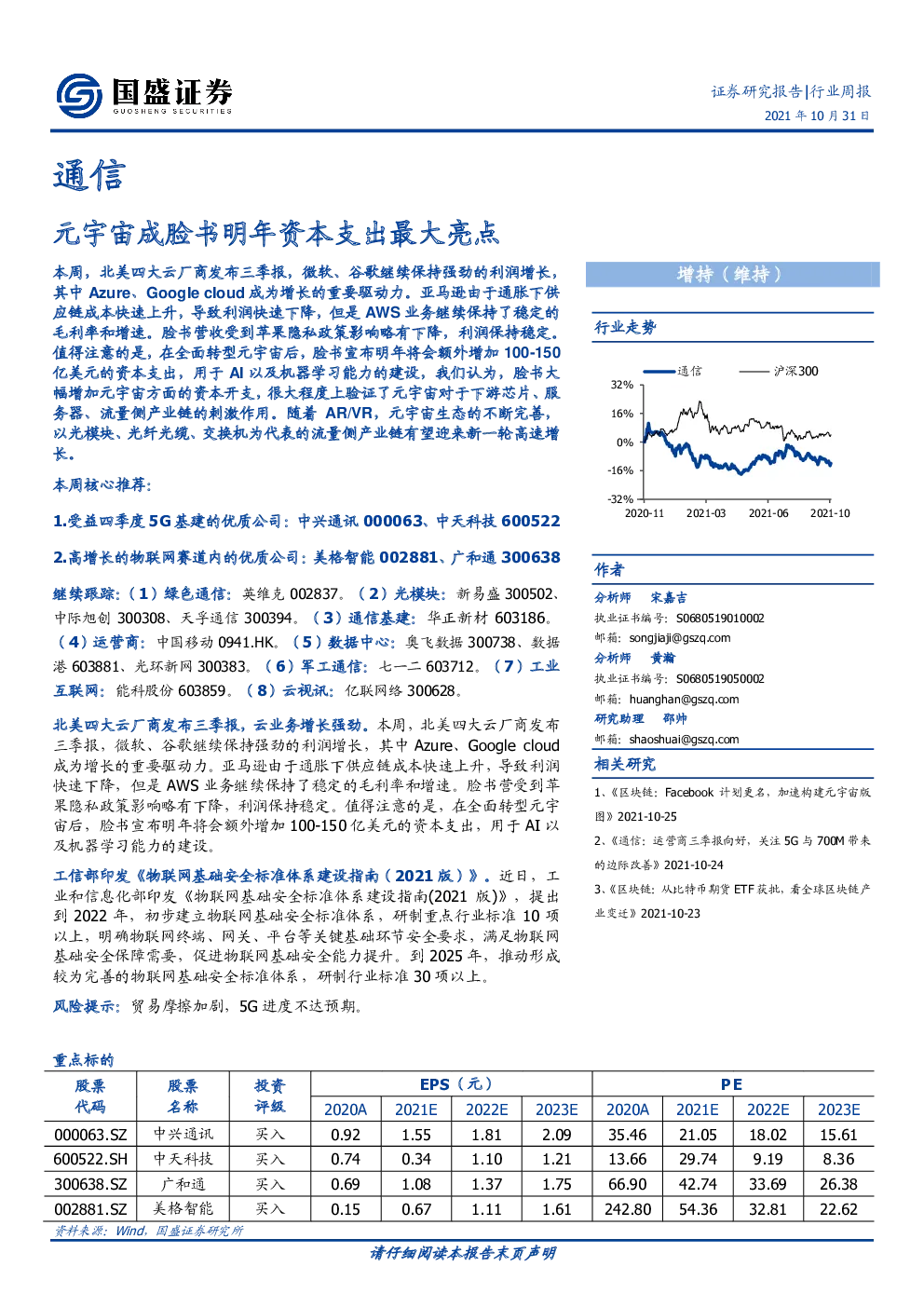 国盛证券
GUOSHENG SECURITIES

证券研究报告|行业周报
2021 年 10 月 31 日

通信

元宇宙成脸书明年资本支出最大亮点

本周，北美四大云厂商发布三季报，微软、谷歌继续保持强劲的利润增长，其中 Azure、Google cloud 成为增长的重要驱动力。亚马逊由于通胀下供应链成本快速上升，导致利润快速下降，但是 AWS 业务继续保持了稳定的毛利率和增速。脸书营收受到苹果隐私政策影响略有下降，利润保持稳定。值得注意的是，在全面转型元宇宙后，脸书宣布明年将会额外增加 100-150 亿美元的资本支出，用于 AI 以及机器学习能力的建设，我们认为，脸书大幅增加元宇宙方面的资本开支，很大程度上验证了元宇宙对于下游芯片、服务器、流量侧产业链的刺激作用。随着 AR/VR，元宇宙生态的不断完善，以光模块、光纤光缆、交换机为代表的流量侧产业链有望迎来新一轮高速增长。

本周核心推荐：

1.受益四季度 5G 基建的优质公司：中兴通讯 000063、中天科技 600522

2.高增长的物联网赛道内的优质公司：美格智能 002881、广和通 300638

继续跟踪：（1）绿色通信：英维克 002837。（2）光模块：新易盛 300502、中际旭创 300308、天孚通信 300394。（3）通信基建：华正新材 603186。（4）运营商：中国移动 0941.HK。（5）数据中心：奥飞数据 300738、数据港 603881、光环新网 300383。（6）军工通信：七一二 603712。（7）工业互联网：能科股份 603859。（8）云视讯：亿联网络 300628。

北美四大云厂商发布三季报，云业务增长强劲。本周，北美四大云厂商发布三季报，微软、谷歌继续保持强劲的利润增长，其中 Azure、Google cloud 成为增长的重要驱动力。亚马逊由于通胀下供应链成本快速上升，导致利润快速下降，但是 AWS 业务继续保持了稳定的毛利率和增速。脸书营收受到苹果隐私政策影响略有下降，利润保持稳定。值得注意的是，在全面转型元宇宙后，脸书宣布明年将会额外增加 100-150 亿美元的资本支出，用于 AI 以及机器学习能力的建设。

工信部印发《物联网基础安全标准体系建设指南（2021 版）》。近日，工业和信息化部印发《物联网基础安全标准体系建设指南(2021 版)》，提出到 2022 年，初步建立物联网基础安全标准体系，研制重点行业标准 10 项以上，明确物联网终端、网关、平台等关键基础环节安全要求，满足物联网基础安全保障需要，促进物联网基础安全能力提升。到 2025 年，推动形成较为完善的物联网基础安全标准体系，研制行业标准 30 项以上。

风险提示：贸易摩擦加剧，5G 进度不达预期。

增持（维持）

行业走势

通信　沪深300
32%
16%
0%
-16%
-32%
2020-11　2021-03　2021-06　2021-10

作者
分析师　宋嘉吉
执业证书编号：S0680519010002
邮箱：songjiaji@gszq.com
分析师　黄瀚
执业证书编号：S0680519050002
邮箱：huanghan@gszq.com
研究助理　邵帅
邮箱：shaoshuai@gszq.com

相关研究
1、《区块链：Facebook 计划更名，加速构建元宇宙版图》2021-10-25
2、《通信：运营商三季报向好，关注 5G 与 700M 带来的边际改善》2021-10-24
3、《区块链：从比特币期货 ETF 获批，看全球区块链产业变迁》2021-10-23

重点标的

| 股票代码 | 股票名称 | 投资评级 | EPS（元）2020A | 2021E | 2022E | 2023E | PE 2020A | 2021E | 2022E | 2023E |
|---|---|---|---|---|---|---|---|---|---|---|
| 000063.SZ | 中兴通讯 | 买入 | 0.92 | 1.55 | 1.81 | 2.09 | 35.46 | 21.05 | 18.02 | 15.61 |
| 600522.SH | 中天科技 | 买入 | 0.74 | 0.34 | 1.10 | 1.21 | 13.66 | 29.74 | 9.19 | 8.36 |
| 300638.SZ | 广和通 | 买入 | 0.69 | 1.08 | 1.37 | 1.75 | 66.90 | 42.74 | 33.69 | 26.38 |
| 002881.SZ | 美格智能 | 买入 | 0.15 | 0.67 | 1.11 | 1.61 | 242.80 | 54.36 | 32.81 | 22.62 |

资料来源：Wind，国盛证券研究所

请仔细阅读本报告末页声明